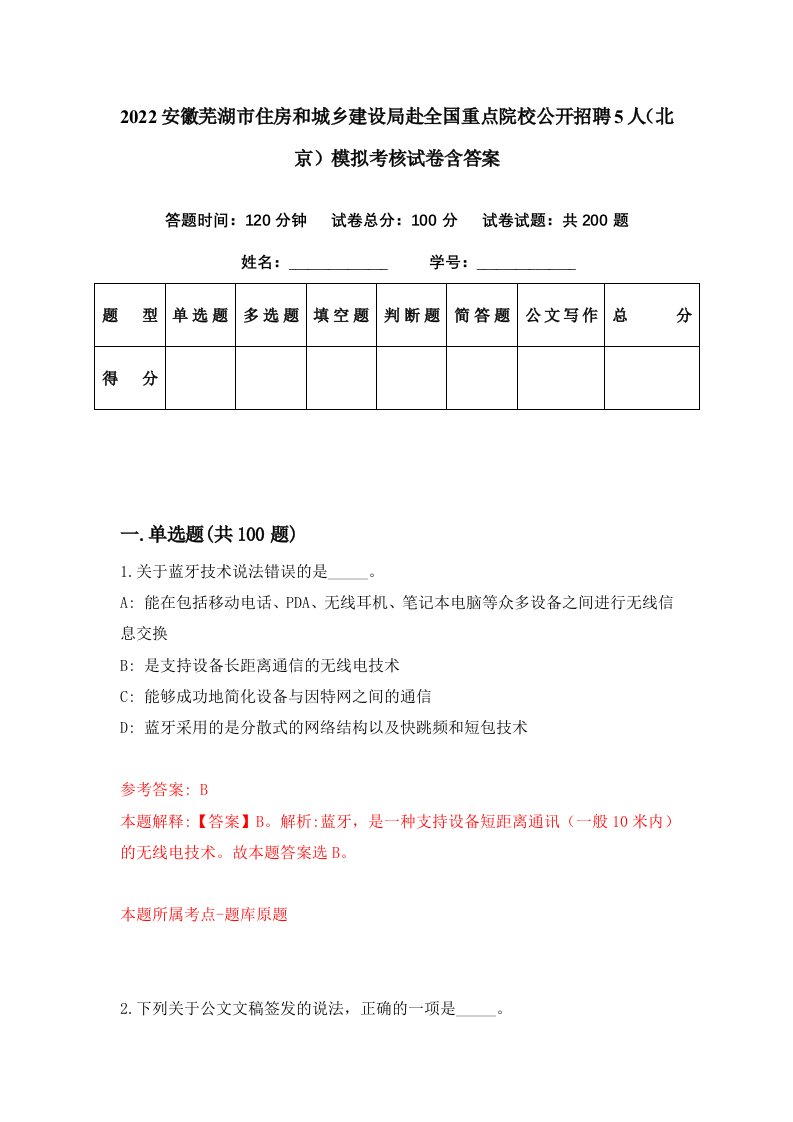 2022安徽芜湖市住房和城乡建设局赴全国重点院校公开招聘5人（北京）模拟考核试卷含答案

答题时间：120分钟　试卷总分：100分　试卷试题：共200题

姓名：____________　学号：____________

| 题　型 | 单选题 | 多选题 | 填空题 | 判断题 | 简答题 | 公文写作 | 总　分 |
|---|---|---|---|---|---|---|---|
| 得　分 | | | | | | | |

一.单选题(共100题)

1.关于蓝牙技术说法错误的是_____。

A: 能在包括移动电话、PDA、无线耳机、笔记本电脑等众多设备之间进行无线信息交换

B: 是支持设备长距离通信的无线电技术

C: 能够成功地简化设备与因特网之间的通信

D: 蓝牙采用的是分散式的网络结构以及快跳频和短包技术

参考答案: B

本题解释:【答案】B。解析:蓝牙，是一种支持设备短距离通讯（一般10米内）的无线电技术。故本题答案选B。

本题所属考点-题库原题

2.下列关于公文文稿签发的说法，正确的一项是_____。